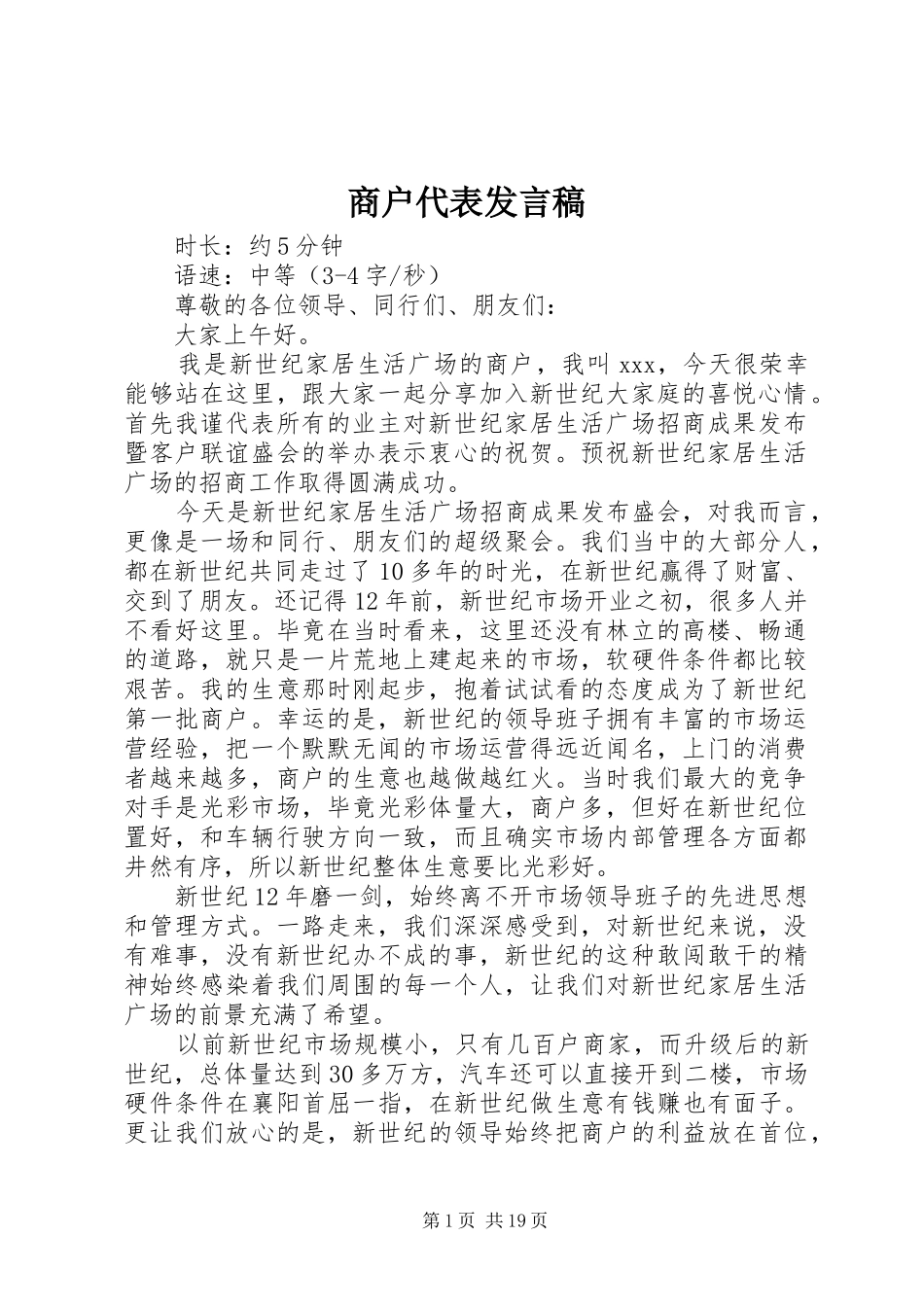 商户代表发言稿

时长：约5分钟

语速：中等（3-4字/秒）

尊敬的各位领导、同行们、朋友们：

大家上午好。

我是新世纪家居生活广场的商户，我叫xxx，今天很荣幸能够站在这里，跟大家一起分享加入新世纪大家庭的喜悦心情。首先我谨代表所有的业主对新世纪家居生活广场招商成果发布暨客户联谊盛会的举办表示衷心的祝贺。预祝新世纪家居生活广场的招商工作取得圆满成功。

今天是新世纪家居生活广场招商成果发布盛会，对我而言，更像是一场和同行、朋友们的超级聚会。我们当中的大部分人，都在新世纪共同走过了10多年的时光，在新世纪赢得了财富、交到了朋友。还记得12年前，新世纪市场开业之初，很多人并不看好这里。毕竟在当时看来，这里还没有林立的高楼、畅通的道路，就只是一片荒地上建起来的市场，软硬件条件都比较艰苦。我的生意那时刚起步，抱着试试看的态度成为了新世纪第一批商户。幸运的是，新世纪的领导班子拥有丰富的市场运营经验，把一个默默无闻的市场运营得远近闻名，上门的消费者越来越多，商户的生意也越做越红火。当时我们最大的竞争对手是光彩市场，毕竟光彩体量大，商户多，但好在新世纪位置好，和车辆行驶方向一致，而且确实市场内部管理各方面都井然有序，所以新世纪整体生意要比光彩好。

新世纪12年磨一剑，始终离不开市场领导班子的先进思想和管理方式。一路走来，我们深深感受到，对新世纪来说，没有难事，没有新世纪办不成的事，新世纪的这种敢闯敢干的精神始终感染着我们周围的每一个人，让我们对新世纪家居生活广场的前景充满了希望。

以前新世纪市场规模小，只有几百户商家，而升级后的新世纪，总体量达到30多万方，汽车还可以直接开到二楼，市场硬件条件在襄阳首屈一指，在新世纪做生意有钱赚也有面子。更让我们放心的是，新世纪的领导始终把商户的利益放在首位，

第1页 共19页